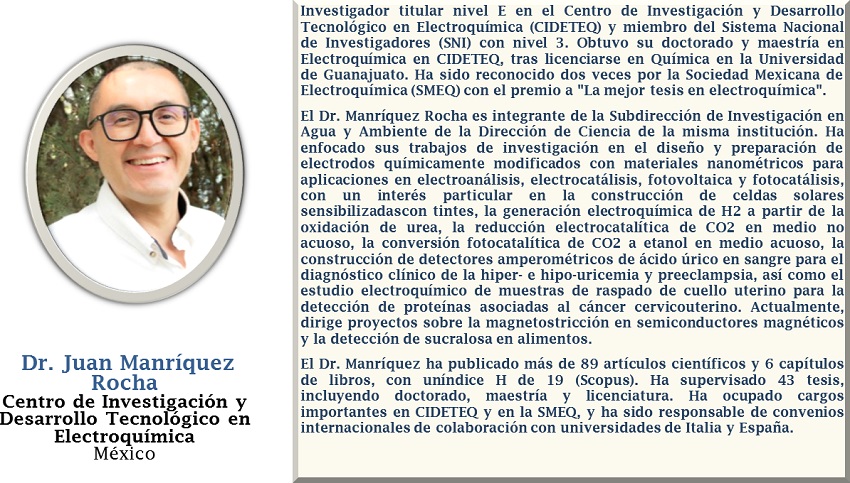 Dr. Juan Manríquez Rocha
Centro de Investigación y Desarrollo Tecnológico en Electroquímica
México

Investigador titular nivel E en el Centro de Investigación y Desarrollo Tecnológico en Electroquímica (CIDETEQ) y miembro del Sistema Nacional de Investigadores (SNI) con nivel 3. Obtuvo su doctorado y maestría en Electroquímica en CIDETEQ, tras licenciarse en Química en la Universidad de Guanajuato. Ha sido reconocido dos veces por la Sociedad Mexicana de Electroquímica (SMEQ) con el premio a "La mejor tesis en electroquímica".

El Dr. Manríquez Rocha es integrante de la Subdirección de Investigación en Agua y Ambiente de la Dirección de Ciencia de la misma institución. Ha enfocado sus trabajos de investigación en el diseño y preparación de electrodos químicamente modificados con materiales nanométricos para aplicaciones en electroanálisis, electrocatálisis, fotovoltaica y fotocatálisis, con un interés particular en la construcción de celdas solares sensibilizadascon tintes, la generación electroquímica de H2 a partir de la oxidación de urea, la reducción electrocatalítica de CO2 en medio no acuoso, la conversión fotocatalítica de CO2 a etanol en medio acuoso, la construcción de detectores amperométricos de ácido úrico en sangre para el diagnóstico clínico de la hiper- e hipo-uricemia y preeclampsia, así como el estudio electroquímico de muestras de raspado de cuello uterino para la detección de proteínas asociadas al cáncer cervicouterino. Actualmente, dirige proyectos sobre la magnetostricción en semiconductores magnéticos y la detección de sucralosa en alimentos.

El Dr. Manríquez ha publicado más de 89 artículos científicos y 6 capítulos de libros, con uníndice H de 19 (Scopus). Ha supervisado 43 tesis, incluyendo doctorado, maestría y licenciatura. Ha ocupado cargos importantes en CIDETEQ y en la SMEQ, y ha sido responsable de convenios internacionales de colaboración con universidades de Italia y España.